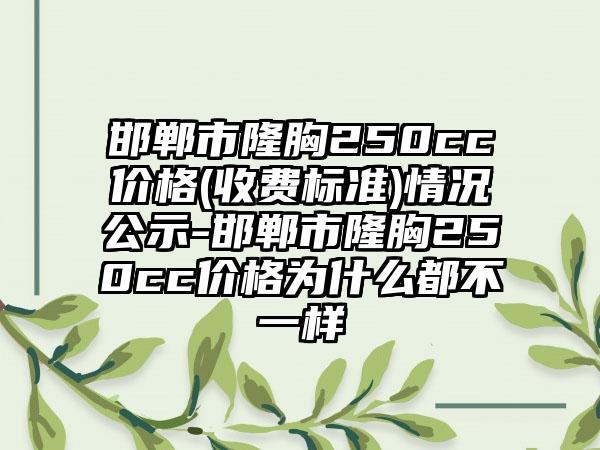 邯郸市隆胸250cc价格(收费标准)情况公示-邯郸市隆胸250cc价格为什么都不一样